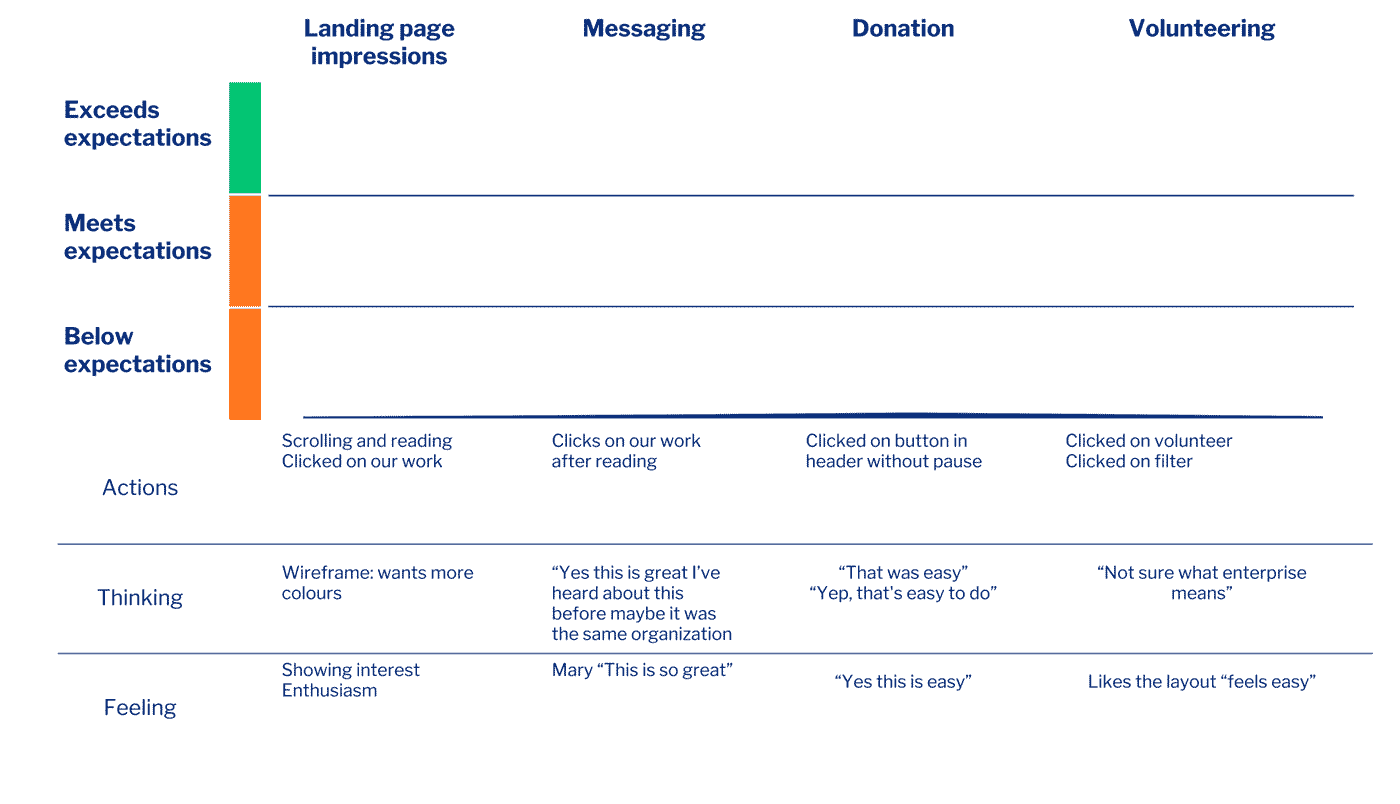 | | Landing page impressions | Messaging | Donation | Volunteering |
|---|---|---|---|---|
| Exceeds expectations | | | | |
| Meets expectations | | | | |
| Below expectations | | | | |
| Actions | Scrolling and reading Clicked on our work | Clicks on our work after reading | Clicked on button in header without pause | Clicked on volunteer Clicked on filter |
| Thinking | Wireframe: wants more colours | “Yes this is great I’ve heard about this before maybe it was the same organization | “That was easy” “Yep, that’s easy to do” | “Not sure what enterprise means” |
| Feeling | Showing interest Enthusiasm | Mary “This is so great” | “Yes this is easy” | Likes the layout “feels easy” |